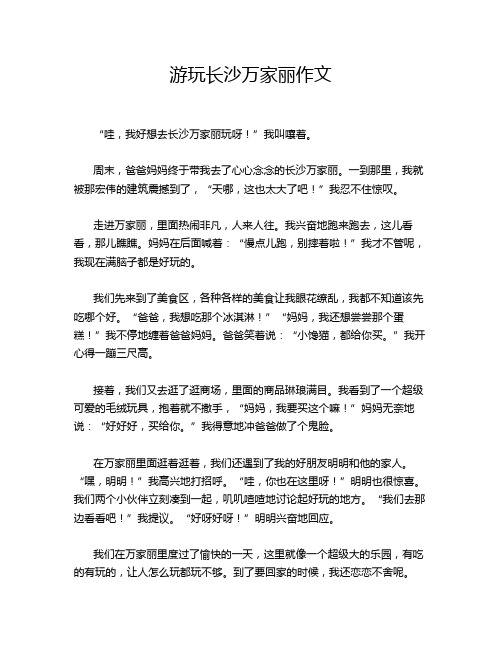 游玩长沙万家丽作文

“哇，我好想去长沙万家丽玩呀！”我叫嚷着。

周末，爸爸妈妈终于带我去了心心念念的长沙万家丽。一到那里，我就被那宏伟的建筑震撼到了，“天哪，这也太大了吧！”我忍不住惊叹。

走进万家丽，里面热闹非凡，人来人往。我兴奋地跑来跑去，这儿看看，那儿瞧瞧。妈妈在后面喊着：“慢点儿跑，别摔着啦！”我才不管呢，我现在满脑子都是好玩的。

我们先来到了美食区，各种各样的美食让我眼花缭乱，我都不知道该先吃哪个好。“爸爸，我想吃那个冰淇淋！”“妈妈，我还想尝尝那个蛋糕！”我不停地缠着爸爸妈妈。爸爸笑着说：“小馋猫，都给你买。”我开心得一蹦三尺高。

接着，我们又去逛了逛商场，里面的商品琳琅满目。我看到了一个超级可爱的毛绒玩具，抱着就不撒手，“妈妈，我要买这个嘛！”妈妈无奈地说：“好好好，买给你。”我得意地冲爸爸做了个鬼脸。

在万家丽里面逛着逛着，我们还遇到了我的好朋友明明和他的家人。“嘿，明明！”我高兴地打招呼。“哇，你也在这里呀！”明明也很惊喜。我们两个小伙伴立刻凑到一起，叽叽喳喳地讨论起好玩的地方。“我们去那边看看吧！”我提议。“好呀好呀！”明明兴奋地回应。

我们在万家丽里度过了愉快的一天，这里就像一个超级大的乐园，有吃的有玩的，让人怎么玩都玩不够。到了要回家的时候，我还恋恋不舍呢。